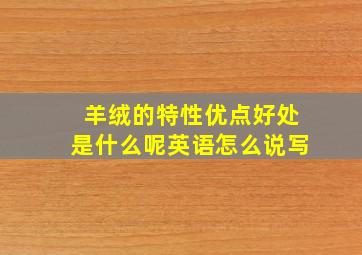 羊绒的特性优点好处是什么呢英语怎么说写